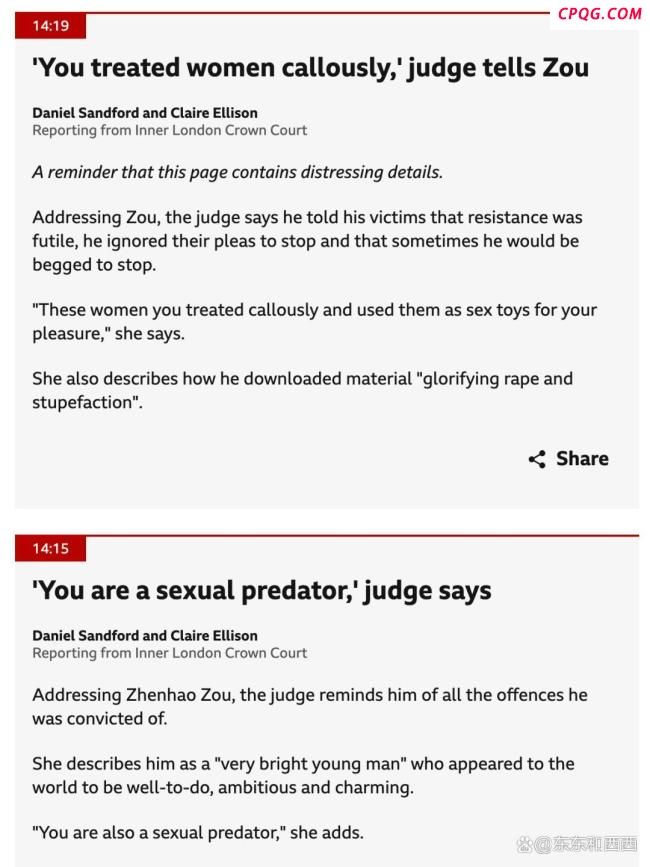 14:19

CPQG.COM

'You treated women callously,' judge tells Zou

Daniel Sandford and Claire Ellison
Reporting from Inner London Crown Court

A reminder that this page contains distressing details.

Addressing Zou, the judge says he told his victims that resistance was futile, he ignored their pleas to stop and that sometimes he would be begged to stop.

"These women you treated callously and used them as sex toys for your pleasure," she says.

She also describes how he downloaded material "glorifying rape and stupefaction".

Share

14:15

'You are a sexual predator,' judge says

Daniel Sandford and Claire Ellison
Reporting from Inner London Crown Court

Addressing Zhenhao Zou, the judge reminds him of all the offences he was convicted of.

She describes him as a "very bright young man" who appeared to the world to be well-to-do, ambitious and charming.

"You are also a sexual predator," she adds.

东东和西西